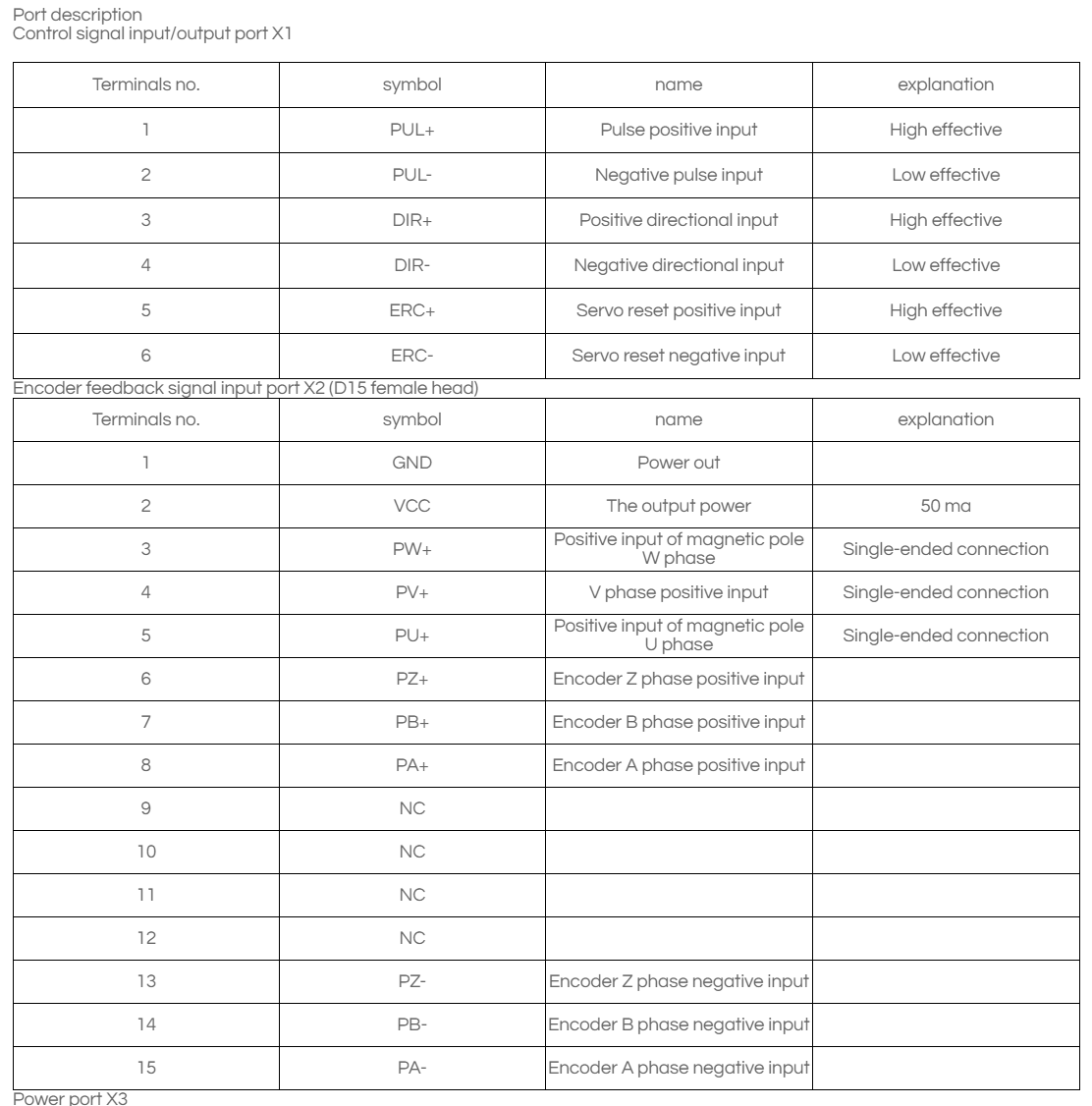 Port description
Control signal input/output port X1

| Terminals no. | symbol | name | explanation |
|---|---|---|---|
| 1 | PUL+ | Pulse positive input | High effective |
| 2 | PUL- | Negative pulse input | Low effective |
| 3 | DIR+ | Positive directional input | High effective |
| 4 | DIR- | Negative directional input | Low effective |
| 5 | ERC+ | Servo reset positive input | High effective |
| 6 | ERC- | Servo reset negative input | Low effective |

Encoder feedback signal input port X2 (D15 female head)

| Terminals no. | symbol | name | explanation |
|---|---|---|---|
| 1 | GND | Power out | |
| 2 | VCC | The output power | 50 ma |
| 3 | PW+ | Positive input of magnetic pole W phase | Single-ended connection |
| 4 | PV+ | V phase positive input | Single-ended connection |
| 5 | PU+ | Positive input of magnetic pole U phase | Single-ended connection |
| 6 | PZ+ | Encoder Z phase positive input | |
| 7 | PB+ | Encoder B phase positive input | |
| 8 | PA+ | Encoder A phase positive input | |
| 9 | NC | | |
| 10 | NC | | |
| 11 | NC | | |
| 12 | NC | | |
| 13 | PZ- | Encoder Z phase negative input | |
| 14 | PB- | Encoder B phase negative input | |
| 15 | PA- | Encoder A phase negative input | |

Power port X3